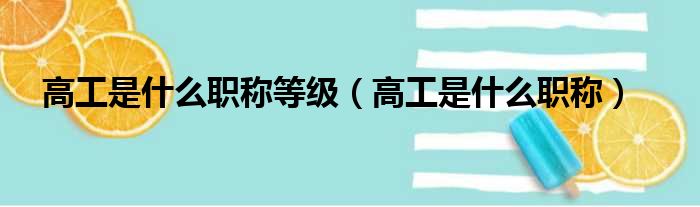 高工是什么职称等级（高工是什么职称）